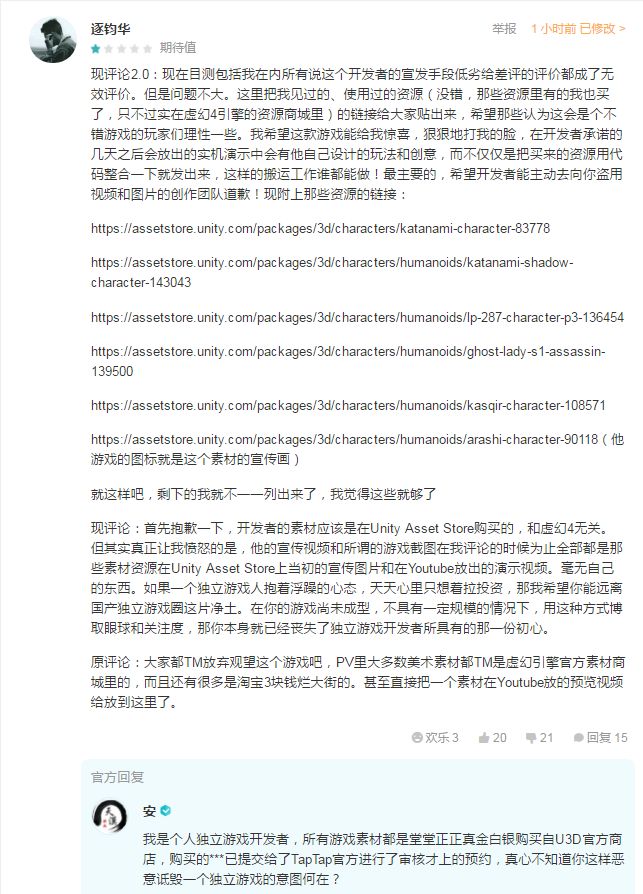 逐钧华
期待值
举报 1 小时前 已修改 >

现评论2.0：现在目测包括我在内所有说这个开发者的宣发手段低劣给差评的评价都成了无效评价。但是问题不大。这里把我见过的、使用过的资源（没错，那些资源里有的我也买了，只不过实在虚幻4引擎的资源商城里）的链接给大家贴出来，希望那些认为这会是个不错游戏的玩家们理性一些。我希望这款游戏能给我惊喜，狠狠地打我的脸，在开发者承诺的几天之后会放出的实机演示中会有他自己设计的玩法和创意，而不仅仅是把买来的资源用代码整合一下就发出来，这样的搬运工作谁都能做！最主要的，希望开发者能主动去向你盗用视频和图片的创作团队道歉！现附上那些资源的链接：

https://assetstore.unity.com/packages/3d/characters/katanami-character-83778

https://assetstore.unity.com/packages/3d/characters/humanoids/katanami-shadow-character-143043

https://assetstore.unity.com/packages/3d/characters/humanoids/lp-287-character-p3-136454

https://assetstore.unity.com/packages/3d/characters/humanoids/ghost-lady-s1-assassin-139500

https://assetstore.unity.com/packages/3d/characters/humanoids/kasqir-character-108571

https://assetstore.unity.com/packages/3d/characters/humanoids/arashi-character-90118（他游戏的图标就是这个素材的宣传画）

就这样吧，剩下的我就不一一列出来了，我觉得这些就够了

现评论：首先抱歉一下，开发者的素材应该是在Unity Asset Store购买的，和虚幻4无关。但其实真正让我愤怒的是，他的宣传视频和所谓的游戏截图在我评论的时候为止全部都是那些素材资源在Unity Asset Store上当初的宣传图片和在Youtube放出的演示视频。毫无自己的东西。如果一个独立游戏人抱着浮躁的心态，天天心里只想着拉投资，那我希望你能远离国产独立游戏圈这片净土。在你的游戏尚未成型，不具有一定规模的情况下，用这种方式博取眼球和关注度，那你本身就已经丧失了独立游戏开发者所具有的那一份初心。

原评论：大家都TM放弃观望这个游戏吧，PV里大多数美术素材都TM是虚幻引擎官方素材商城里的，而且还有很多是淘宝3块钱烂大街的。甚至直接把一个素材在Youtube放的预览视频给放到这里了。

欢乐 3 20 21 回复 15

官方回复

安

我是个人独立游戏开发者，所有游戏素材都是堂堂正正真金白银购买自U3D官方商店，购买的***已提交给了TapTap官方进行了审核才上的预约，真心不知道你这样恶意诋毁一个独立游戏的意图何在？